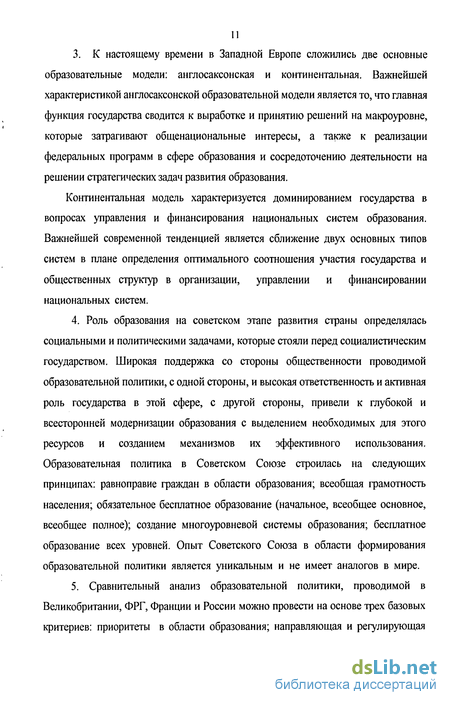 11

3. К настоящему времени в Западной Европе сложились две основные образовательные модели: англосаксонская и континентальная. Важнейшей характеристикой англосаксонской образовательной модели является то, что главная функция государства сводится к выработке и принятию решений на макроуровне, которые затрагивают общенациональные интересы, а также к реализации федеральных программ в сфере образования и сосредоточению деятельности на решении стратегических задач развития образования.

Континентальная модель характеризуется доминированием государства в вопросах управления и финансирования национальных систем образования. Важнейшей современной тенденцией является сближение двух основных типов систем в плане определения оптимального соотношения участия государства и общественных структур в организации, управлении и финансировании национальных систем.

4. Роль образования на советском этапе развития страны определялась социальными и политическими задачами, которые стояли перед социалистическим государством. Широкая поддержка со стороны общественности проводимой образовательной политики, с одной стороны, и высокая ответственность и активная роль государства в этой сфере, с другой стороны, привели к глубокой и всесторонней модернизации образования с выделением необходимых для этого ресурсов и созданием механизмов их эффективного использования. Образовательная политика в Советском Союзе строилась на следующих принципах: равноправие граждан в области образования; всеобщая грамотность населения; обязательное бесплатное образование (начальное, всеобщее основное, всеобщее полное); создание многоуровневой системы образования; бесплатное образование всех уровней. Опыт Советского Союза в области формирования образовательной политики является уникальным и не имеет аналогов в мире.

5. Сравнительный анализ образовательной политики, проводимой в Великобритании, ФРГ, Франции и России можно провести на основе трех базовых критериев: приоритеты в области образования; направляющая и регулирующая

dsLib.net
библиотека диссертаций